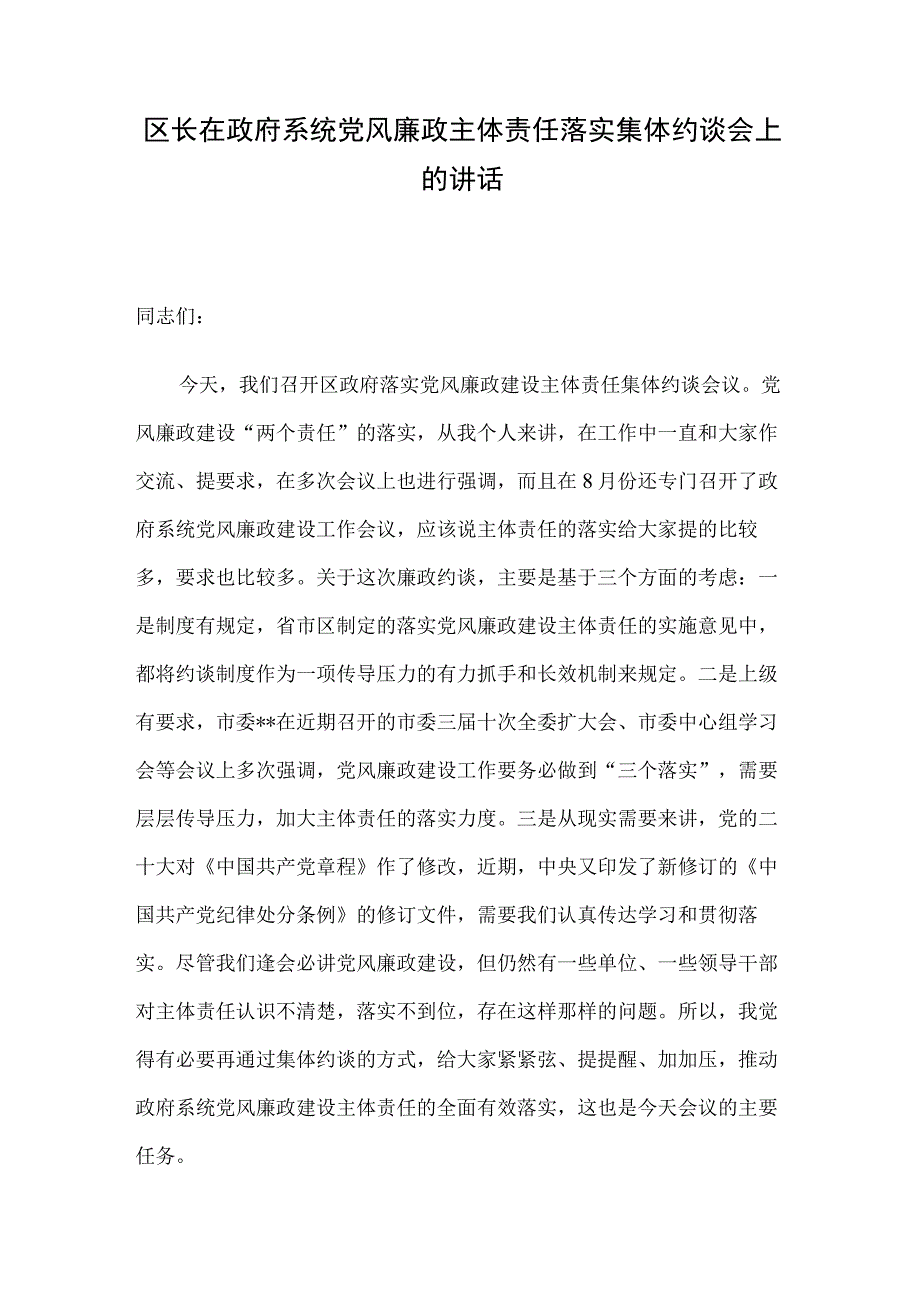 区长在政府系统党风廉政主体责任落实集体约谈会上的讲话

同志们：

今天，我们召开区政府落实党风廉政建设主体责任集体约谈会议。党风廉政建设“两个责任”的落实，从我个人来讲，在工作中一直和大家作交流、提要求，在多次会议上也进行强调，而且在8月份还专门召开了政府系统党风廉政建设工作会议，应该说主体责任的落实给大家提的比较多，要求也比较多。关于这次廉政约谈，主要是基于三个方面的考虑：一是制度有规定，省市区制定的落实党风廉政建设主体责任的实施意见中，都将约谈制度作为一项传导压力的有力抓手和长效机制来规定。二是上级有要求，市委**在近期召开的市委三届十次全委扩大会、市委中心组学习会等会议上多次强调，党风廉政建设工作要务必做到“三个落实”，需要层层传导压力，加大主体责任的落实力度。三是从现实需要来讲，党的二十大对《中国共产党章程》作了修改，近期，中央又印发了新修订的《中国共产党纪律处分条例》的修订文件，需要我们认真传达学习和贯彻落实。尽管我们逢会必讲党风廉政建设，但仍然有一些单位、一些领导干部对主体责任认识不清楚，落实不到位，存在这样那样的问题。所以，我觉得有必要再通过集体约谈的方式，给大家紧紧弦、提提醒、加加压，推动政府系统党风廉政建设主体责任的全面有效落实，这也是今天会议的主要任务。